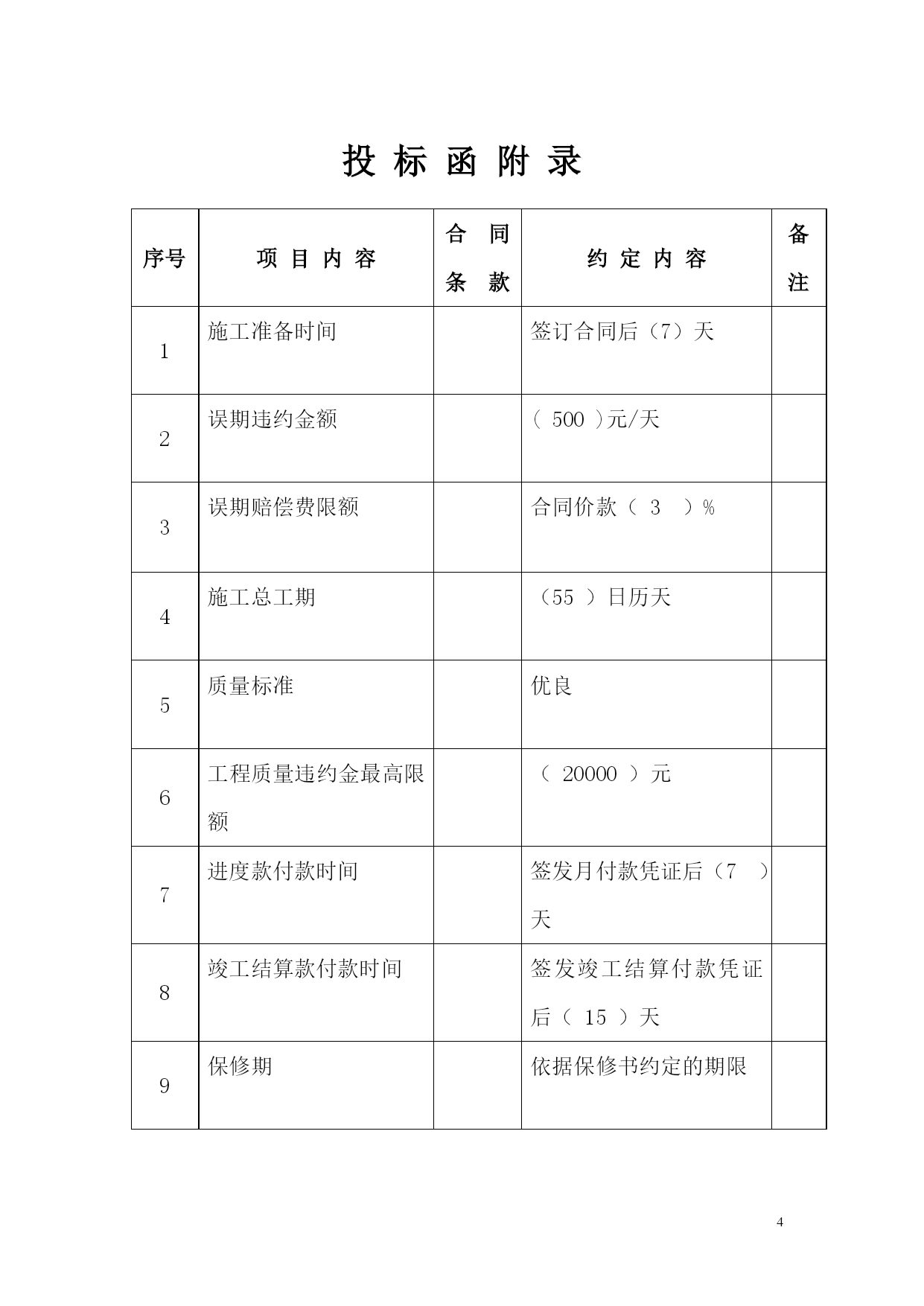 投 标 函 附 录

| 序号 | 项 目 内 容 | 合 同 条 款 | 约 定 内 容 | 备注 |
|---|---|---|---|---|
| 1 | 施工准备时间 | | 签订合同后（7）天 | |
| 2 | 误期违约金额 | | ( 500 )元/天 | |
| 3 | 误期赔偿费限额 | | 合同价款（ 3 ）% | |
| 4 | 施工总工期 | | （55 ）日历天 | |
| 5 | 质量标准 | | 优良 | |
| 6 | 工程质量违约金最高限额 | | （ 20000 ）元 | |
| 7 | 进度款付款时间 | | 签发月付款凭证后（7 ）天 | |
| 8 | 竣工结算款付款时间 | | 签发竣工结算付款凭证后（ 15 ）天 | |
| 9 | 保修期 | | 依据保修书约定的期限 | |

4